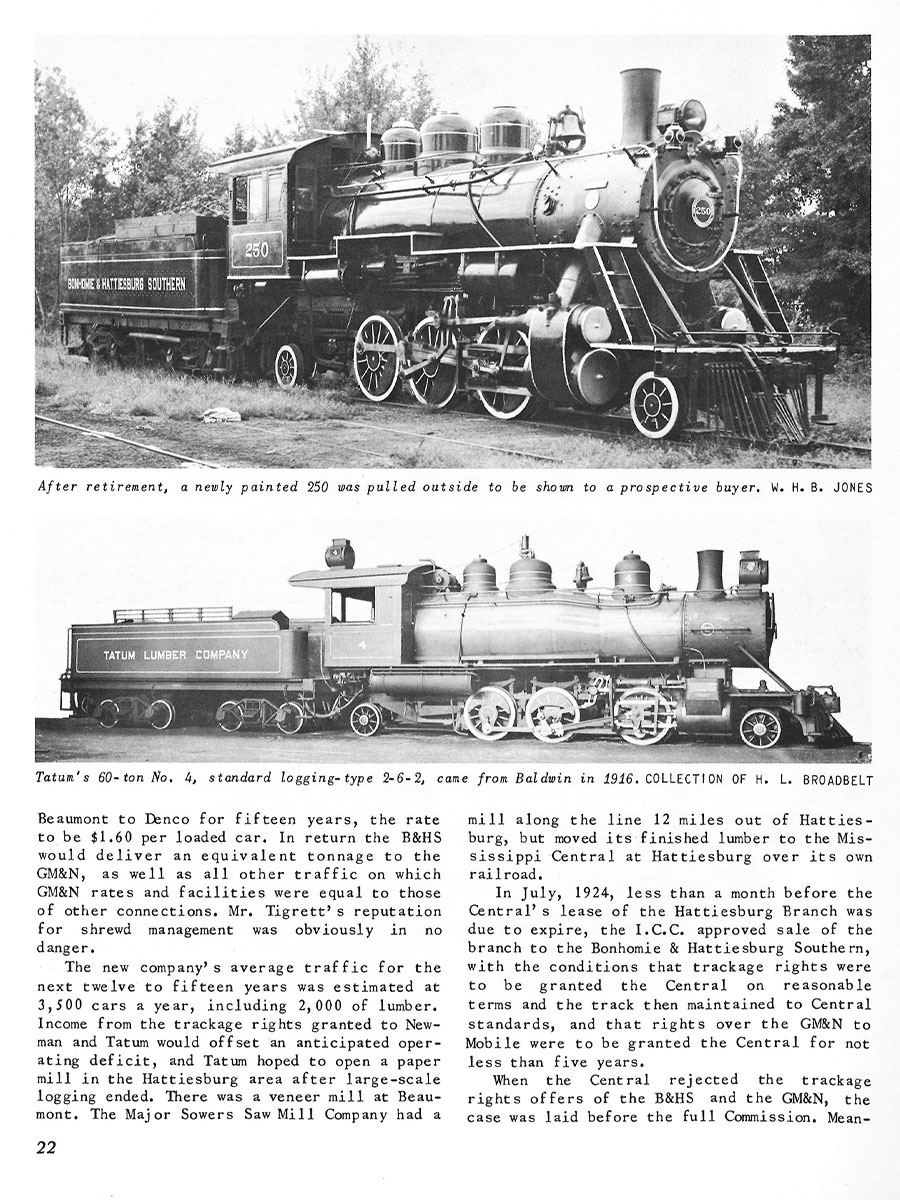 BONHOMIE & HATTIESBURG SOUTHERN

250

After retirement, a newly painted 250 was pulled outside to be shown to a prospective buyer. W. H. B. JONES

TATUM LUMBER COMPANY

Tatum's 60-ton No. 4, standard logging-type 2-6-2, came from Baldwin in 1916. COLLECTION OF H. L. BROADBELT

Beaumont to Denco for fifteen years, the rate to be $1.60 per loaded car. In return the B&HS would deliver an equivalent tonnage to the GM&N, as well as all other traffic on which GM&N rates and facilities were equal to those of other connections. Mr. Tigrett's reputation for shrewd management was obviously in no danger.

The new company's average traffic for the next twelve to fifteen years was estimated at 3,500 cars a year, including 2,000 of lumber. Income from the trackage rights granted to Newman and Tatum would offset an anticipated operating deficit, and Tatum hoped to open a paper mill in the Hattiesburg area after large-scale logging ended. There was a veneer mill at Beaumont. The Major Sowers Saw Mill Company had a mill along the line 12 miles out of Hattiesburg, but moved its finished lumber to the Mississippi Central at Hattiesburg over its own railroad.

In July, 1924, less than a month before the Central's lease of the Hattiesburg Branch was due to expire, the I.C.C. approved sale of the branch to the Bonhomie & Hattiesburg Southern, with the conditions that trackage rights were to be granted the Central on reasonable terms and the track then maintained to Central standards, and that rights over the GM&N to Mobile were to be granted the Central for not less than five years.

When the Central rejected the trackage rights offers of the B&HS and the GM&N, the case was laid before the full Commission. Mean-

22